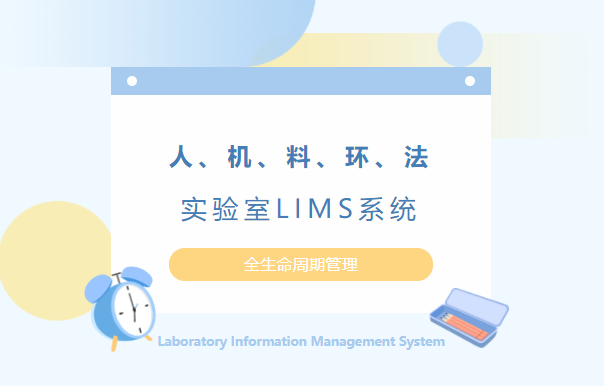 人、机、料、环、法

实验室LIMS系统

全生命周期管理

Laboratory Information Management System